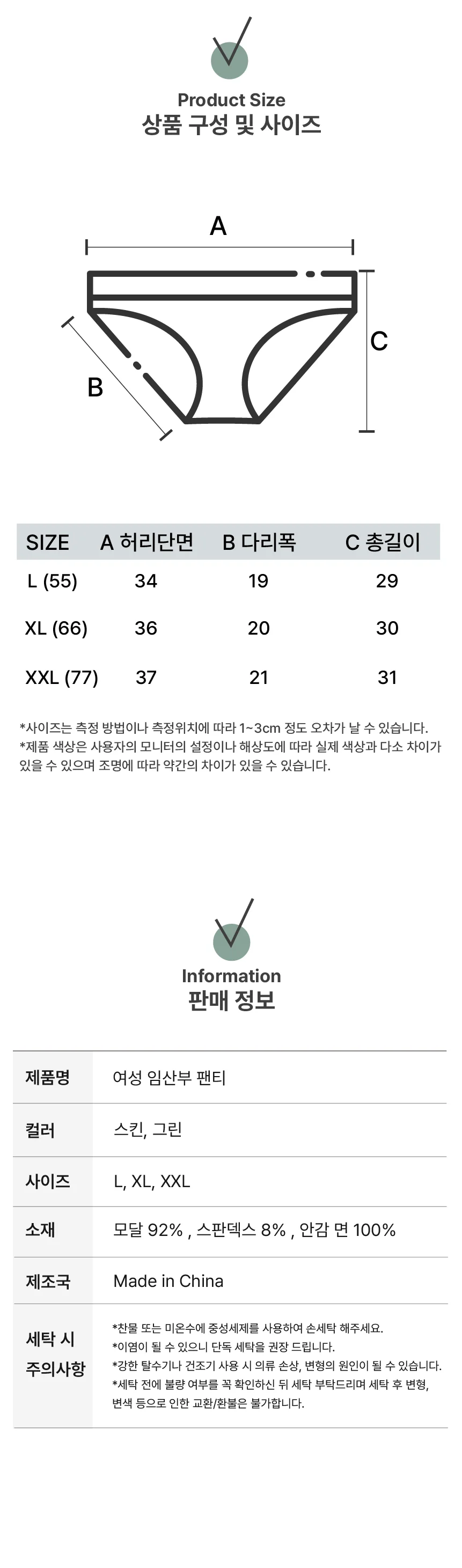 Product Size
상품 구성 및 사이즈

A

B

C

| SIZE | A 허리단면 | B 다리폭 | C 총길이 |
|---|---|---|---|
| L (55) | 34 | 19 | 29 |
| XL (66) | 36 | 20 | 30 |
| XXL (77) | 37 | 21 | 31 |

*사이즈는 측정 방법이나 측정위치에 따라 1~3cm 정도 오차가 날 수 있습니다.
*제품 색상은 사용자의 모니터의 설정이나 해상도에 따라 실제 색상과 다소 차이가 있을 수 있으며 조명에 따라 약간의 차이가 있을 수 있습니다.

Information
판매 정보

제품명
여성 임산부 팬티

컬러
스킨, 그린

사이즈
L, XL, XXL

소재
모달 92% , 스판덱스 8% , 안감 면 100%

제조국
Made in China

세탁 시 주의사항
*찬물 또는 미온수에 중성세제를 사용하여 손세탁 해주세요.
*이염이 될 수 있으니 단독 세탁을 권장 드립니다.
*강한 탈수기나 건조기 사용 시 의류 손상, 변형의 원인이 될 수 있습니다.
*세탁 전에 불량 여부를 꼭 확인하신 뒤 세탁 부탁드리며 세탁 후 변형, 변색 등으로 인한 교환/환불은 불가합니다.